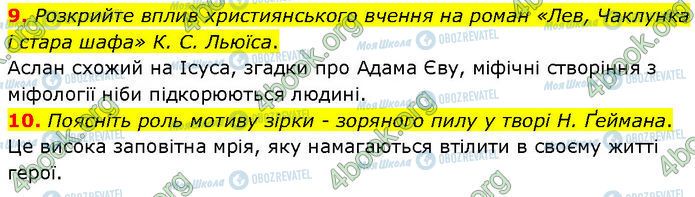 9. Розкрийте вплив християнського вчення на роман «Лев, Чаклунка і стара шафа» К. С. Льюїса.
Аслан схожий на Ісуса, згадки про Адама Єву, міфічні створіння з міфології ніби підкорюються людині.
10. Поясніть роль мотиву зірки - зоряного пилу у творі Н. Ґеймана.
Це висока заповітна мрія, яку намагаються втілити в своєму житті герої.

4book.org
Моя Школа
OBOZREVATEL